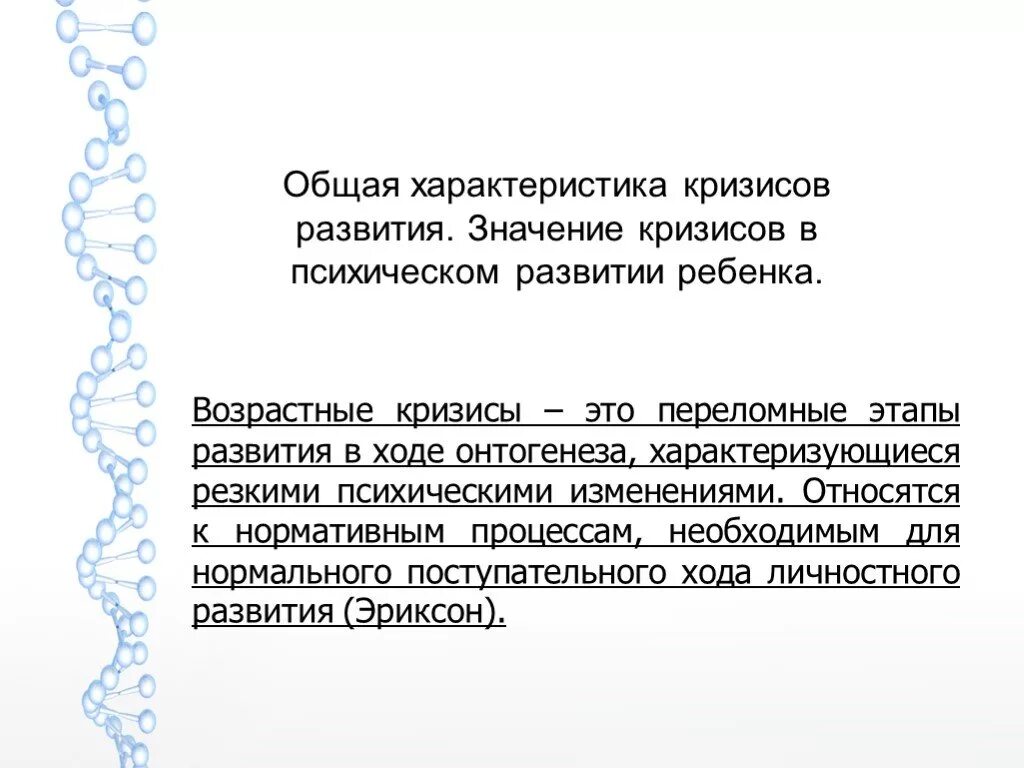 Общая характеристика кризисов развития. Значение кризисов в психическом развитии ребенка.

Возрастные кризисы – это переломные этапы развития в ходе онтогенеза, характеризующиеся резкими психическими изменениями. Относятся к нормативным процессам, необходимым для нормального поступательного хода личностного развития (Эриксон).